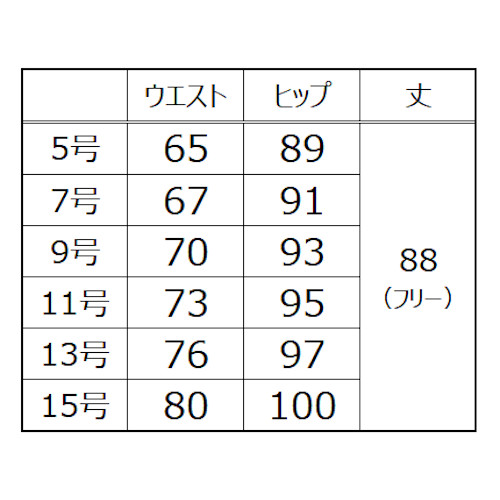 | | ウエスト | ヒップ | 丈 |
|---|---|---|---|
| 5号 | 65 | 89 | 88 (フリー) |
| 7号 | 67 | 91 | |
| 9号 | 70 | 93 | |
| 11号 | 73 | 95 | |
| 13号 | 76 | 97 | |
| 15号 | 80 | 100 | |